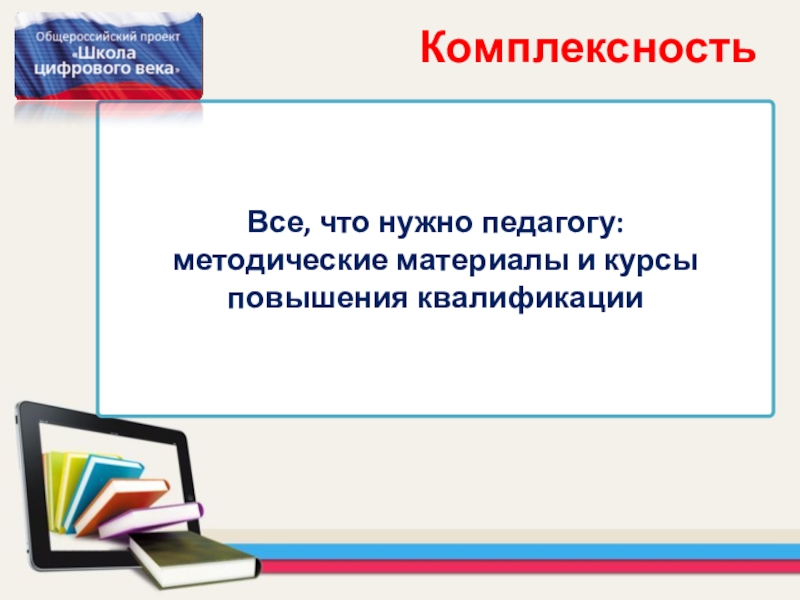 Общероссийский проект «Школа цифрового века»

Комплексность

Все, что нужно педагогу: методические материалы и курсы повышения квалификации